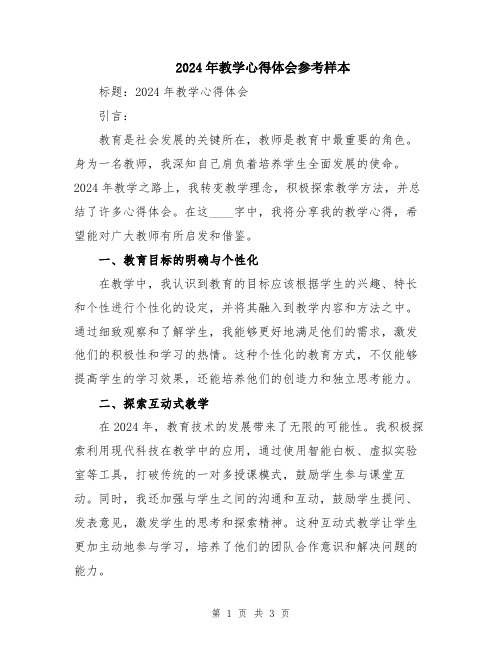 2024年教学心得体会参考样本

标题：2024年教学心得体会

引言：

教育是社会发展的关键所在，教师是教育中最重要的角色。身为一名教师，我深知自己肩负着培养学生全面发展的使命。2024年教学之路上，我转变教学理念，积极探索教学方法，并总结了许多心得体会。在这____字中，我将分享我的教学心得，希望能对广大教师有所启发和借鉴。

一、教育目标的明确与个性化

在教学中，我认识到教育的目标应该根据学生的兴趣、特长和个性进行个性化的设定，并将其融入到教学内容和方法之中。通过细致观察和了解学生，我能够更好地满足他们的需求，激发他们的积极性和学习的热情。这种个性化的教育方式，不仅能够提高学生的学习效果，还能培养他们的创造力和独立思考能力。

二、探索互动式教学

在2024年，教育技术的发展带来了无限的可能性。我积极探索利用现代科技在教学中的应用，通过使用智能白板、虚拟实验室等工具，打破传统的一对多授课模式，鼓励学生参与课堂互动。同时，我还加强与学生之间的沟通和互动，鼓励学生提问、发表意见，激发学生的思考和探索精神。这种互动式教学让学生更加主动地参与学习，培养了他们的团队合作意识和解决问题的能力。

第 1 页 共 3 页